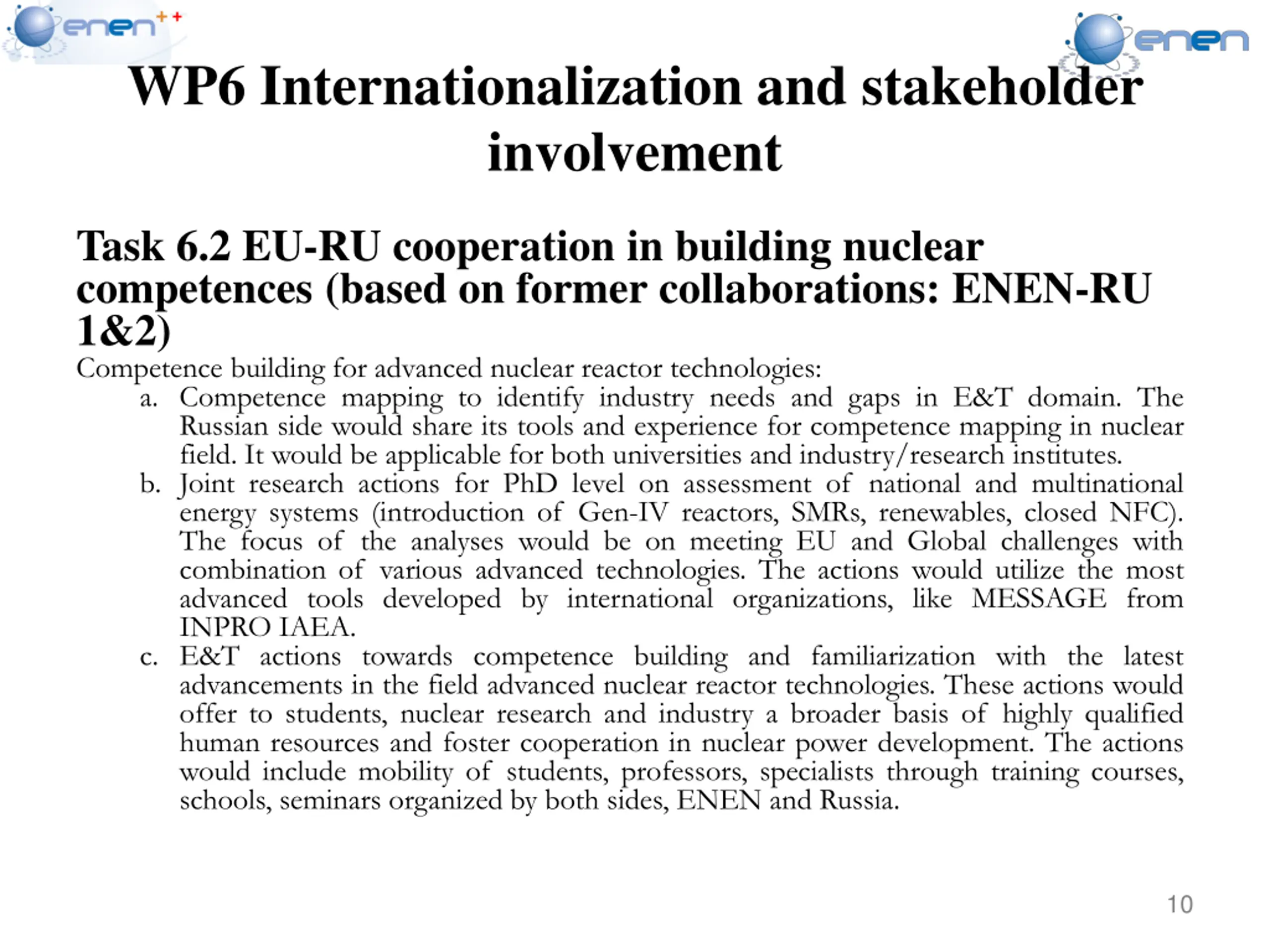 enen++

enen

WP6 Internationalization and stakeholder involvement

Task 6.2 EU-RU cooperation in building nuclear competences (based on former collaborations: ENEN-RU 1&2)

Competence building for advanced nuclear reactor technologies:

a. Competence mapping to identify industry needs and gaps in E&T domain. The Russian side would share its tools and experience for competence mapping in nuclear field. It would be applicable for both universities and industry/research institutes.

b. Joint research actions for PhD level on assessment of national and multinational energy systems (introduction of Gen-IV reactors, SMRs, renewables, closed NFC). The focus of the analyses would be on meeting EU and Global challenges with combination of various advanced technologies. The actions would utilize the most advanced tools developed by international organizations, like MESSAGE from INPRO IAEA.

c. E&T actions towards competence building and familiarization with the latest advancements in the field advanced nuclear reactor technologies. These actions would offer to students, nuclear research and industry a broader basis of highly qualified human resources and foster cooperation in nuclear power development. The actions would include mobility of students, professors, specialists through training courses, schools, seminars organized by both sides, ENEN and Russia.

10